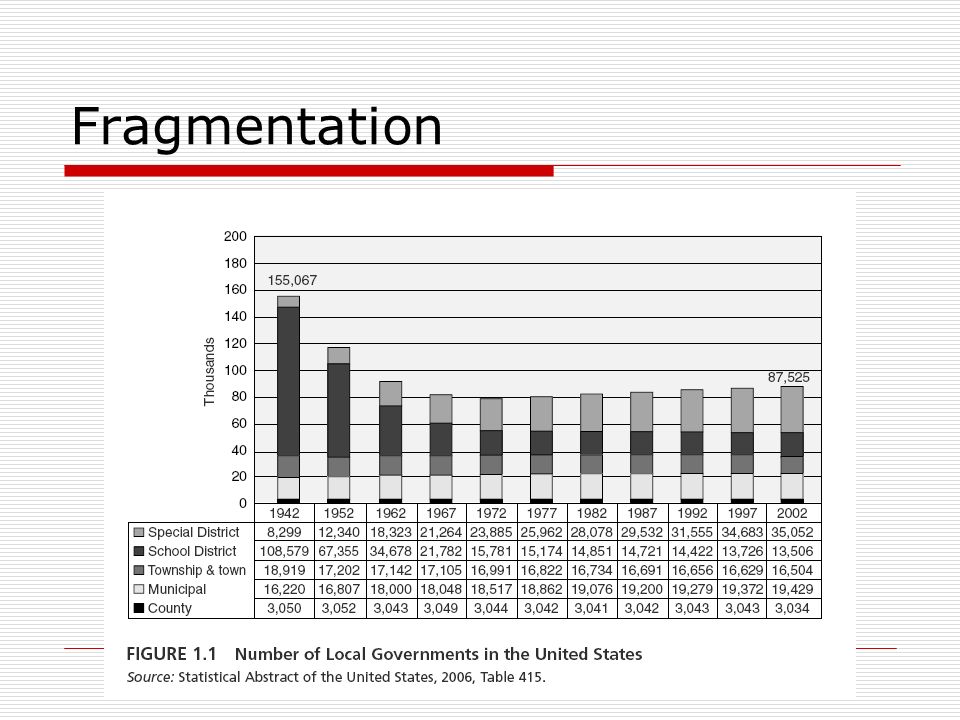 Fragmentation

200
180
160
140
120
100
80
60
40
20
0
Thousands
155,067
87,525

| | 1942 | 1952 | 1962 | 1967 | 1972 | 1977 | 1982 | 1987 | 1992 | 1997 | 2002 |
|---|---|---|---|---|---|---|---|---|---|---|---|
| Special District | 8,299 | 12,340 | 18,323 | 21,264 | 23,885 | 25,962 | 28,078 | 29,532 | 31,555 | 34,683 | 35,052 |
| School District | 108,579 | 67,355 | 34,678 | 21,782 | 15,781 | 15,174 | 14,851 | 14,721 | 14,422 | 13,726 | 13,506 |
| Township & town | 18,919 | 17,202 | 17,142 | 17,105 | 16,991 | 16,822 | 16,734 | 16,691 | 16,656 | 16,629 | 16,504 |
| Municipal | 16,220 | 16,807 | 18,000 | 18,048 | 18,517 | 18,862 | 19,076 | 19,200 | 19,279 | 19,372 | 19,429 |
| County | 3,050 | 3,052 | 3,043 | 3,049 | 3,044 | 3,042 | 3,041 | 3,042 | 3,043 | 3,043 | 3,034 |

FIGURE 1.1 Number of Local Governments in the United States
Source: Statistical Abstract of the United States, 2006, Table 415.